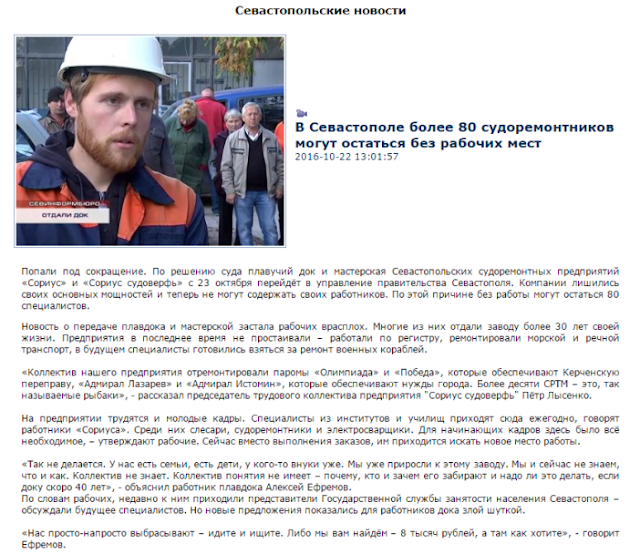 Севастопольские новости

СЕВИНФОРМБЮРО
ОТДАЛИ ДОК

В Севастополе более 80 судоремонтников могут остаться без рабочих мест
2016-10-22 13:01:57

Попали под сокращение. По решению суда плавучий док и мастерская Севастопольских судоремонтных предприятий «Сориус» и «Сориус судоверфь» с 23 октября перейдёт в управление правительства Севастополя. Компании лишились своих основных мощностей и теперь не могут содержать своих работников. По этой причине без работы могут остаться 80 специалистов.

Новость о передаче плавдока и мастерской застала рабочих врасплох. Многие из них отдали заводу более 30 лет своей жизни. Предприятия в последнее время не простаивали – работали по регистру, ремонтировали морской и речной транспорт, в будущем специалисты готовились взяться за ремонт военных кораблей.

«Коллектив нашего предприятия отремонтировали паромы «Олимпиада» и «Победа», которые обеспечивают Керченскую переправу, «Адмирал Лазарев» и «Адмирал Истомин», которые обеспечивают нужды города. Более десяти СРТМ – это, так называемые рыбаки», - рассказал председатель трудового коллектива предприятия "Сориус судоверфь" Пётр Лысенко.

На предприятии трудятся и молодые кадры. Специалисты из институтов и училищ приходят сюда ежегодно, говорят работники «Сориуса». Среди них слесари, судоремонтники и электросварщики. Для начинающих кадров здесь было всё необходимое, – утверждают рабочие. Сейчас вместо выполнения заказов, им приходится искать новое место работы.

«Так не делается. У нас есть семьи, есть дети, у кого-то внуки уже. Мы уже приросли к этому заводу. Мы и сейчас не знаем, что и как. Коллектив не знает. Коллектив понятия не имеет – почему, кто и зачем его забирают и надо ли это делать, если доку скоро 40 лет», - объяснил работник плавдока Алексей Ефремов.
По словам рабочих, недавно к ним приходили представители Государственной службы занятости населения Севастополя – обсуждали будущее специалистов. Но новые предложения показались для работников дока злой шуткой.

«Нас просто-напросто выбрасывают – идите и ищите. Либо мы вам найдём – 8 тысяч рублей, а там как хотите», - говорит Ефремов.